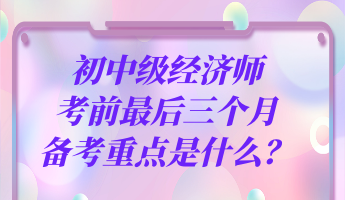 初中级经济师
考前最后三个月
备考重点是什么？